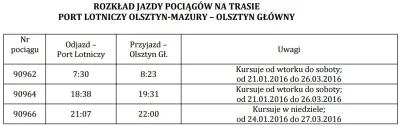 ROZKŁAD JAZDY POCIĄGÓW NA TRASIE
PORT LOTNICZY OLSZTYN-MAZURY – OLSZTYN GŁÓWNY

| Nr pociągu | Odjazd – Port Lotniczy | Przyjazd – Olsztyn Gł. | Uwagi |
|---|---|---|---|
| 90962 | 7:30 | 8:23 | Kursuje od wtorku do soboty; od 21.01.2016 do 26.03.2016 |
| 90964 | 18:38 | 19:31 | Kursuje od wtorku do soboty; od 21.01.2016 do 26.03.2016 |
| 90966 | 21:07 | 22:00 | Kursuje w niedziele; od 24.01.2016 do 27.03.2016 |